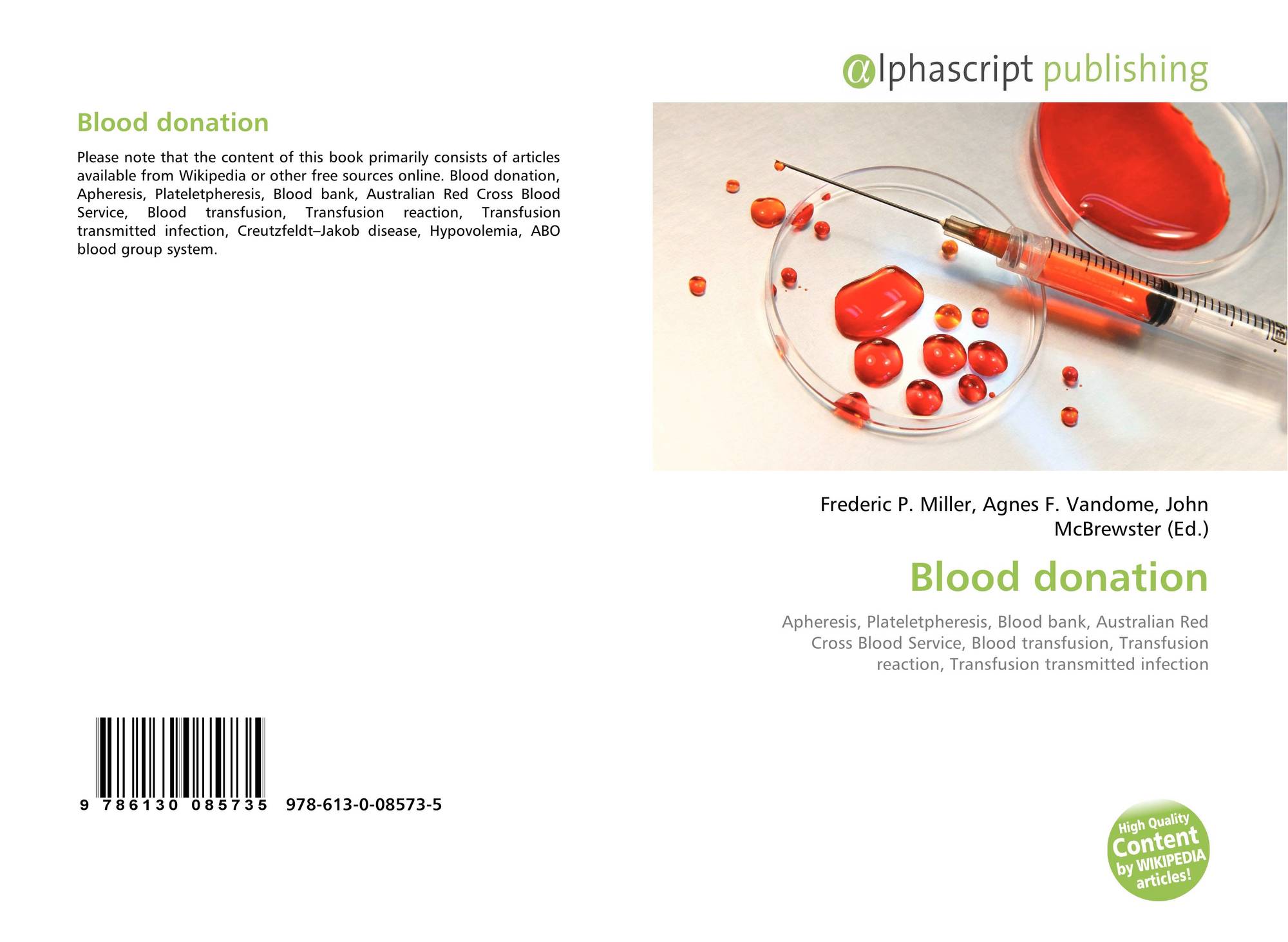 Blood donation

Please note that the content of this book primarily consists of articles available from Wikipedia or other free sources online. Blood donation, Apheresis, Plateletpheresis, Blood bank, Australian Red Cross Blood Service, Blood transfusion, Transfusion reaction, Transfusion transmitted infection, Creutzfeldt–Jakob disease, Hypovolemia, ABO blood group system.

9 786130 085735 978-613-0-08573-5

@lphascript publishing

Frederic P. Miller, Agnes F. Vandome, John McBrewster (Ed.)

Blood donation

Apheresis, Plateletpheresis, Blood bank, Australian Red Cross Blood Service, Blood transfusion, Transfusion reaction, Transfusion transmitted infection

High Quality Content by WIKIPEDIA articles!